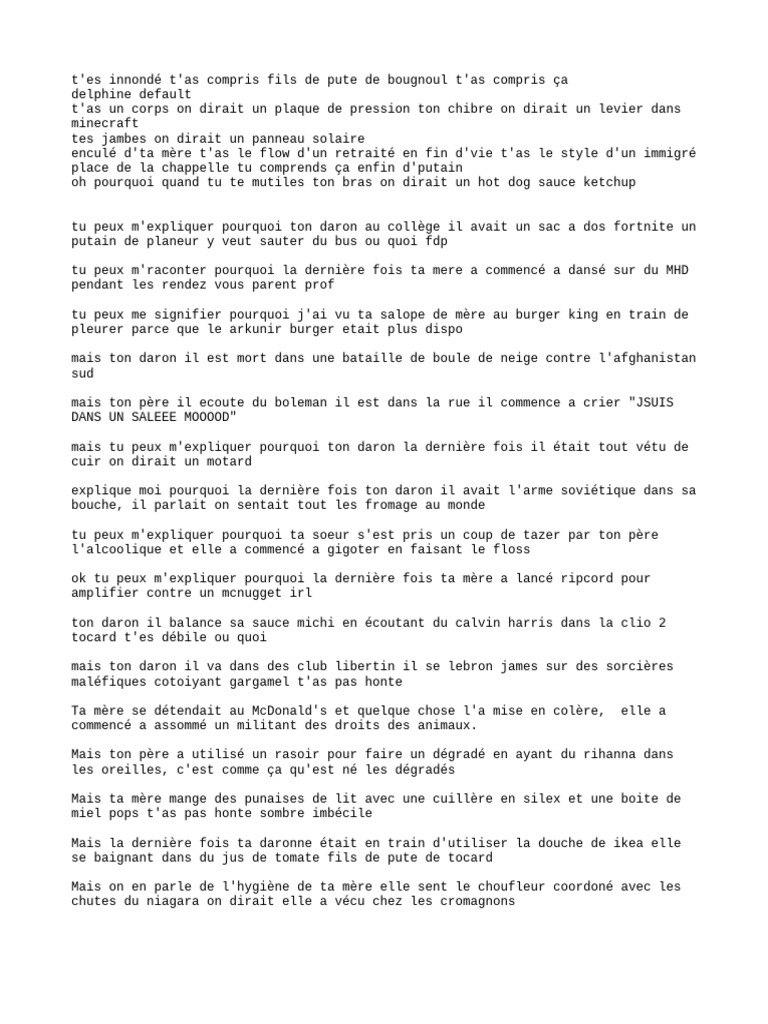 t'es innondé t'as compris fils de pute de bougnoul t'as compris ça
delphine default
t'as un corps on dirait un plaque de pression ton chibre on dirait un levier dans minecraft
tes jambes on dirait un panneau solaire
enculé d'ta mère t'as le flow d'un retraité en fin d'vie t'as le style d'un immigré place de la chappelle tu comprends ça enfin d'putain
oh pourquoi quand tu te mutiles ton bras on dirait un hot dog sauce ketchup

tu peux m'expliquer pourquoi ton daron au collège il avait un sac a dos fortnite un putain de planeur y veut sauter du bus ou quoi fdp

tu peux m'raconter pourquoi la dernière fois ta mere a commencé a dansé sur du MHD pendant les rendez vous parent prof

tu peux me signifier pourquoi j'ai vu ta salope de mère au burger king en train de pleurer parce que le arkunir burger etait plus dispo

mais ton daron il est mort dans une bataille de boule de neige contre l'afghanistan sud

mais ton père il ecoute du boleman il est dans la rue il commence a crier "JSUIS DANS UN SALEEE MOOOOD"

mais tu peux m'expliquer pourquoi ton daron la dernière fois il était tout vétu de cuir on dirait un motard

explique moi pourquoi la dernière fois ton daron il avait l'arme soviétique dans sa bouche, il parlait on sentait tout les fromage au monde

tu peux m'expliquer pourquoi ta soeur s'est pris un coup de tazer par ton père l'alcoolique et elle a commencé a gigoter en faisant le floss

ok tu peux m'expliquer pourquoi la dernière fois ta mère a lancé ripcord pour amplifier contre un mcnugget irl

ton daron il balance sa sauce michi en écoutant du calvin harris dans la clio 2 tocard t'es débile ou quoi

mais ton daron il va dans des club libertin il se lebron james sur des sorcières maléfiques cotoiyant gargamel t'as pas honte

Ta mère se détendait au McDonald's et quelque chose l'a mise en colère,  elle a commencé a assommé un militant des droits des animaux.

Mais ton père a utilisé un rasoir pour faire un dégradé en ayant du rihanna dans les oreilles, c'est comme ça qu'est né les dégradés

Mais ta mère mange des punaises de lit avec une cuillère en silex et une boite de miel pops t'as pas honte sombre imbécile

Mais la dernière fois ta daronne était en train d'utiliser la douche de ikea elle se baignant dans du jus de tomate fils de pute de tocard

Mais on en parle de l'hygiène de ta mère elle sent le choufleur coordoné avec les chutes du niagara on dirait elle a vécu chez les cromagnons